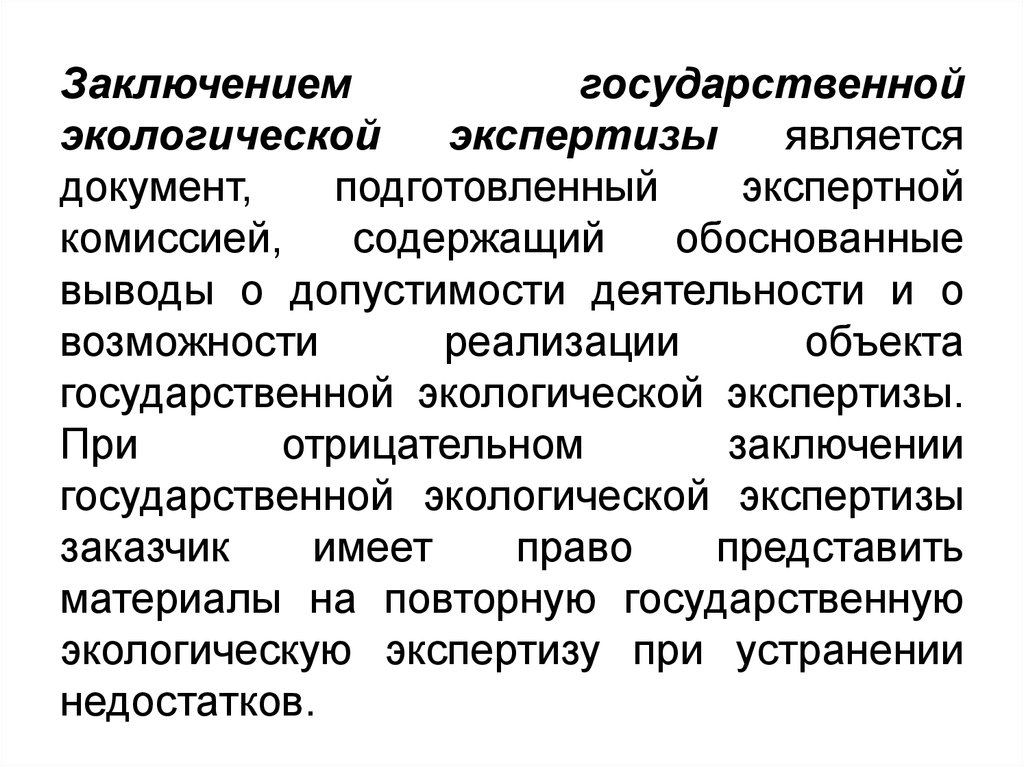 Заключением государственной экологической экспертизы является документ, подготовленный экспертной комиссией, содержащий обоснованные выводы о допустимости деятельности и о возможности реализации объекта государственной экологической экспертизы. При отрицательном заключении государственной экологической экспертизы заказчик имеет право представить материалы на повторную государственную экологическую экспертизу при устранении недостатков.